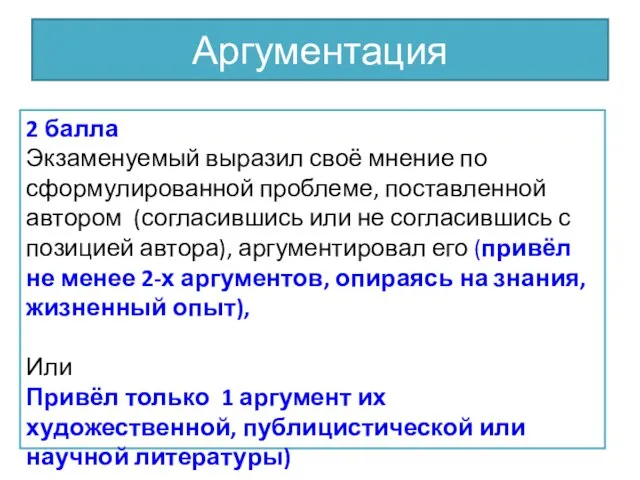 Аргументация

2 балла
Экзаменуемый выразил своё мнение по сформулированной проблеме, поставленной автором (согласившись или не согласившись с позицией автора), аргументировал его (привёл не менее 2-х аргументов, опираясь на знания, жизненный опыт),

Или
Привёл только 1 аргумент их художественной, публицистической или научной литературы)